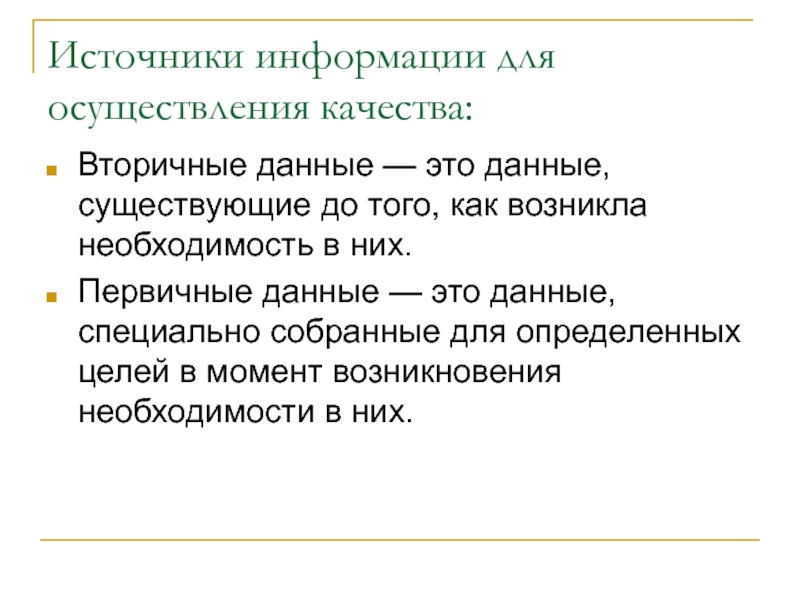 Источники информации для осуществления качества:

Вторичные данные — это данные, существующие до того, как возникла необходимость в них.

Первичные данные — это данные, специально собранные для определенных целей в момент возникновения необходимости в них.